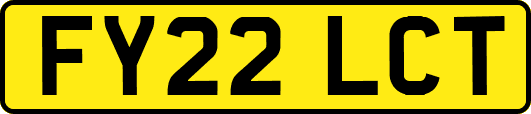 FY22 LCT